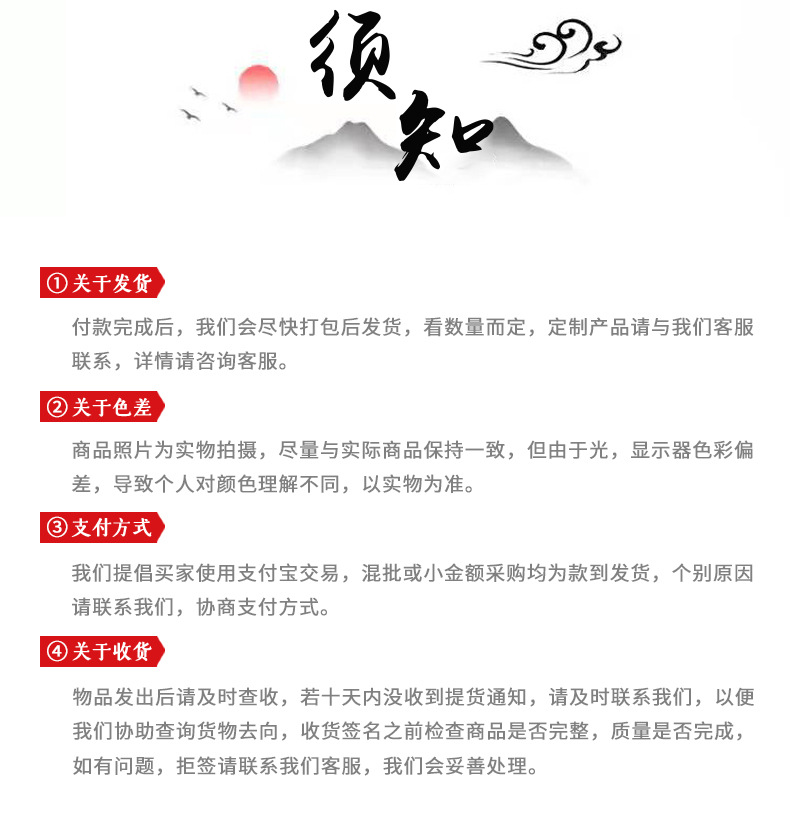 须知

①关于发货

付款完成后，我们会尽快打包后发货，看数量而定，定制产品请与我们客服联系，详情请咨询客服。

②关于色差

商品照片为实物拍摄，尽量与实际商品保持一致，但由于光，显示器色彩偏差，导致个人对颜色理解不同，以实物为准。

③支付方式

我们提倡买家使用支付宝交易，混批或小金额采购均为款到发货，个别原因请联系我们，协商支付方式。

④关于收货

物品发出后请及时查收，若十天内没收到提货通知，请及时联系我们，以便我们协助查询货物去向，收货签名之前检查商品是否完整，质量是否完成，如有问题，拒签请联系我们客服，我们会妥善处理。